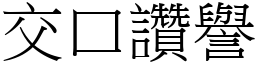 交口讚譽